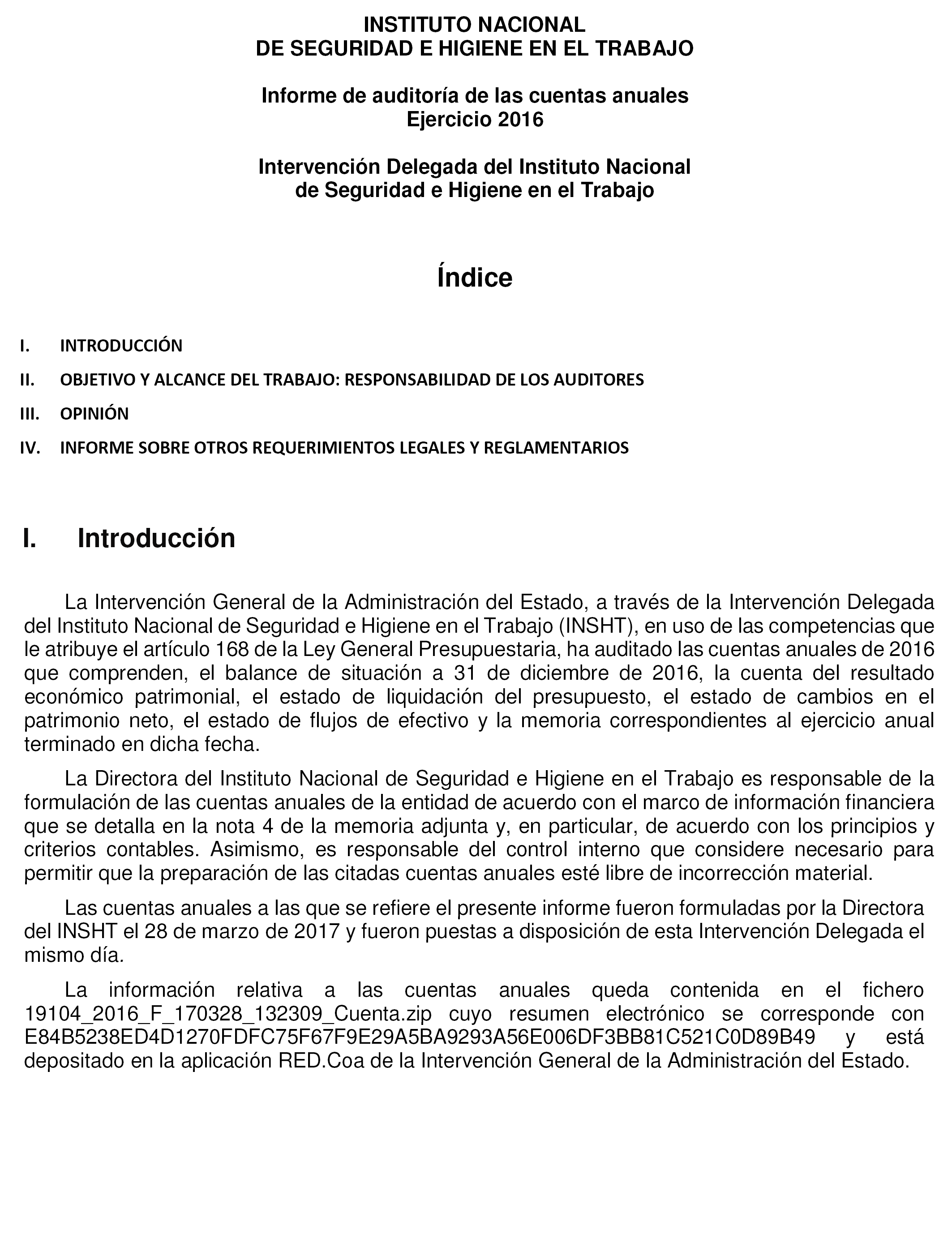 INSTITUTO NACIONAL
DE SEGURIDAD E HIGIENE EN EL TRABAJO

Informe de auditoría de las cuentas anuales
Ejercicio 2016

Intervención Delegada del Instituto Nacional
de Seguridad e Higiene en el Trabajo

Índice

I. INTRODUCCIÓN

II. OBJETIVO Y ALCANCE DEL TRABAJO: RESPONSABILIDAD DE LOS AUDITORES

III. OPINIÓN

IV. INFORME SOBRE OTROS REQUERIMIENTOS LEGALES Y REGLAMENTARIOS

I. Introducción

La Intervención General de la Administración del Estado, a través de la Intervención Delegada del Instituto Nacional de Seguridad e Higiene en el Trabajo (INSHT), en uso de las competencias que le atribuye el artículo 168 de la Ley General Presupuestaria, ha auditado las cuentas anuales de 2016 que comprenden, el balance de situación a 31 de diciembre de 2016, la cuenta del resultado económico patrimonial, el estado de liquidación del presupuesto, el estado de cambios en el patrimonio neto, el estado de flujos de efectivo y la memoria correspondientes al ejercicio anual terminado en dicha fecha.

La Directora del Instituto Nacional de Seguridad e Higiene en el Trabajo es responsable de la formulación de las cuentas anuales de la entidad de acuerdo con el marco de información financiera que se detalla en la nota 4 de la memoria adjunta y, en particular, de acuerdo con los principios y criterios contables. Asimismo, es responsable del control interno que considere necesario para permitir que la preparación de las citadas cuentas anuales esté libre de incorrección material.

Las cuentas anuales a las que se refiere el presente informe fueron formuladas por la Directora del INSHT el 28 de marzo de 2017 y fueron puestas a disposición de esta Intervención Delegada el mismo día.

La información relativa a las cuentas anuales queda contenida en el fichero 19104_2016_F_170328_132309_Cuenta.zip cuyo resumen electrónico se corresponde con E84B5238ED4D1270FDFC75F67F9E29A5BA9293A56E006DF3BB81C521C0D89B49 y está depositado en la aplicación RED.Coa de la Intervención General de la Administración del Estado.